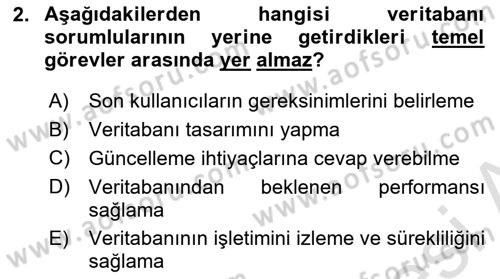 2. Aşağıdakilerden hangisi veritabanı sorumlularının yerine getirdikleri temel görevler arasında yer almaz?

A) Son kullanıcıların gereksinimlerini belirleme
B) Veritabanı tasarımını yapma
C) Güncelleme ihtiyaçlarına cevap verebilme
D) Veritabanından beklenen performansı sağlama
E) Veritabanının işletimini izleme ve sürekliliğini sağlama

www.aofsoru.com